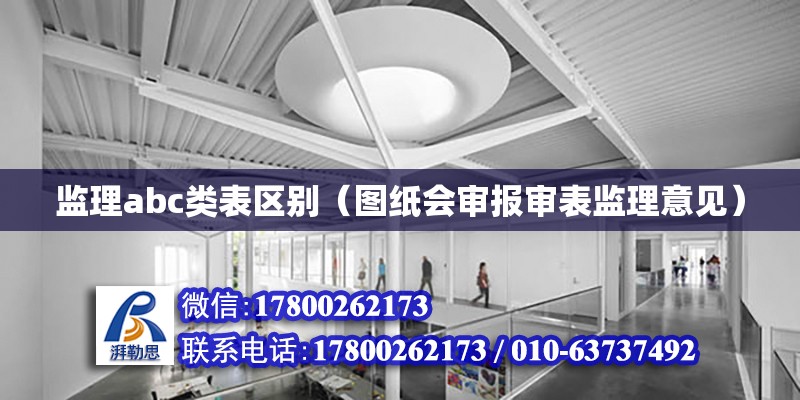 监理abc类表区别（图纸会审报审表监理意见）

湃勒思

微信:17800262173

联系电话:17800262173 / 010-63737492